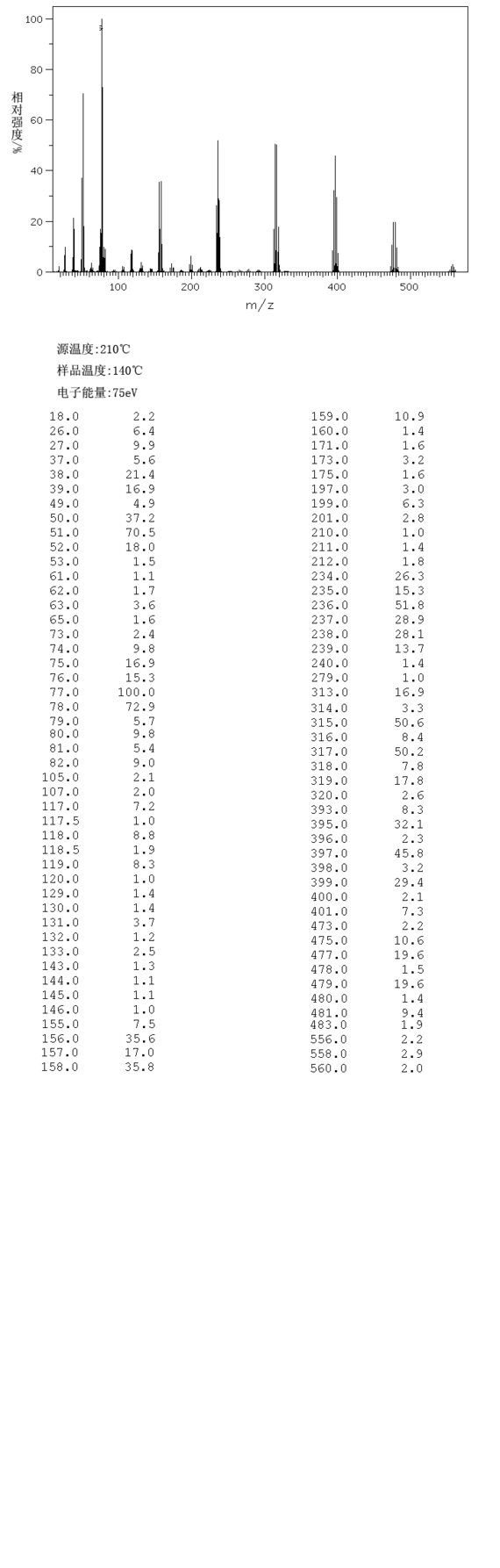 100
80
60
40
20
0
相对强度/%
100
200
300
400
500
m/z

源温度:210℃
样品温度:140℃
电子能量:75eV

| | |
|---|---|
| 18.0 | 2.2 |
| 26.0 | 6.4 |
| 27.0 | 9.9 |
| 37.0 | 5.6 |
| 38.0 | 21.4 |
| 39.0 | 16.9 |
| 49.0 | 4.9 |
| 50.0 | 37.2 |
| 51.0 | 70.5 |
| 52.0 | 18.0 |
| 53.0 | 1.5 |
| 61.0 | 1.1 |
| 62.0 | 1.7 |
| 63.0 | 3.6 |
| 65.0 | 1.6 |
| 73.0 | 2.4 |
| 74.0 | 9.8 |
| 75.0 | 16.9 |
| 76.0 | 15.3 |
| 77.0 | 100.0 |
| 78.0 | 72.9 |
| 79.0 | 5.7 |
| 80.0 | 9.8 |
| 81.0 | 5.4 |
| 82.0 | 9.0 |
| 105.0 | 2.1 |
| 107.0 | 2.0 |
| 117.0 | 7.2 |
| 117.5 | 1.0 |
| 118.0 | 8.8 |
| 118.5 | 1.9 |
| 119.0 | 8.3 |
| 120.0 | 1.0 |
| 129.0 | 1.4 |
| 130.0 | 1.4 |
| 131.0 | 3.7 |
| 132.0 | 1.2 |
| 133.0 | 2.5 |
| 143.0 | 1.3 |
| 144.0 | 1.1 |
| 145.0 | 1.1 |
| 146.0 | 1.0 |
| 155.0 | 7.5 |
| 156.0 | 35.6 |
| 157.0 | 17.0 |
| 158.0 | 35.8 |

| | |
|---|---|
| 159.0 | 10.9 |
| 160.0 | 1.4 |
| 171.0 | 1.6 |
| 173.0 | 3.2 |
| 175.0 | 1.6 |
| 197.0 | 3.0 |
| 199.0 | 6.3 |
| 201.0 | 2.8 |
| 210.0 | 1.0 |
| 211.0 | 1.4 |
| 212.0 | 1.8 |
| 234.0 | 26.3 |
| 235.0 | 15.3 |
| 236.0 | 51.8 |
| 237.0 | 28.9 |
| 238.0 | 28.1 |
| 239.0 | 13.7 |
| 240.0 | 1.4 |
| 279.0 | 1.0 |
| 313.0 | 16.9 |
| 314.0 | 3.3 |
| 315.0 | 50.6 |
| 316.0 | 8.4 |
| 317.0 | 50.2 |
| 318.0 | 7.8 |
| 319.0 | 17.8 |
| 320.0 | 2.6 |
| 393.0 | 8.3 |
| 395.0 | 32.1 |
| 396.0 | 2.3 |
| 397.0 | 45.8 |
| 398.0 | 3.2 |
| 399.0 | 29.4 |
| 400.0 | 2.1 |
| 401.0 | 7.3 |
| 473.0 | 2.2 |
| 475.0 | 10.6 |
| 477.0 | 19.6 |
| 478.0 | 1.5 |
| 479.0 | 19.6 |
| 480.0 | 1.4 |
| 481.0 | 9.4 |
| 483.0 | 1.9 |
| 556.0 | 2.2 |
| 558.0 | 2.9 |
| 560.0 | 2.0 |